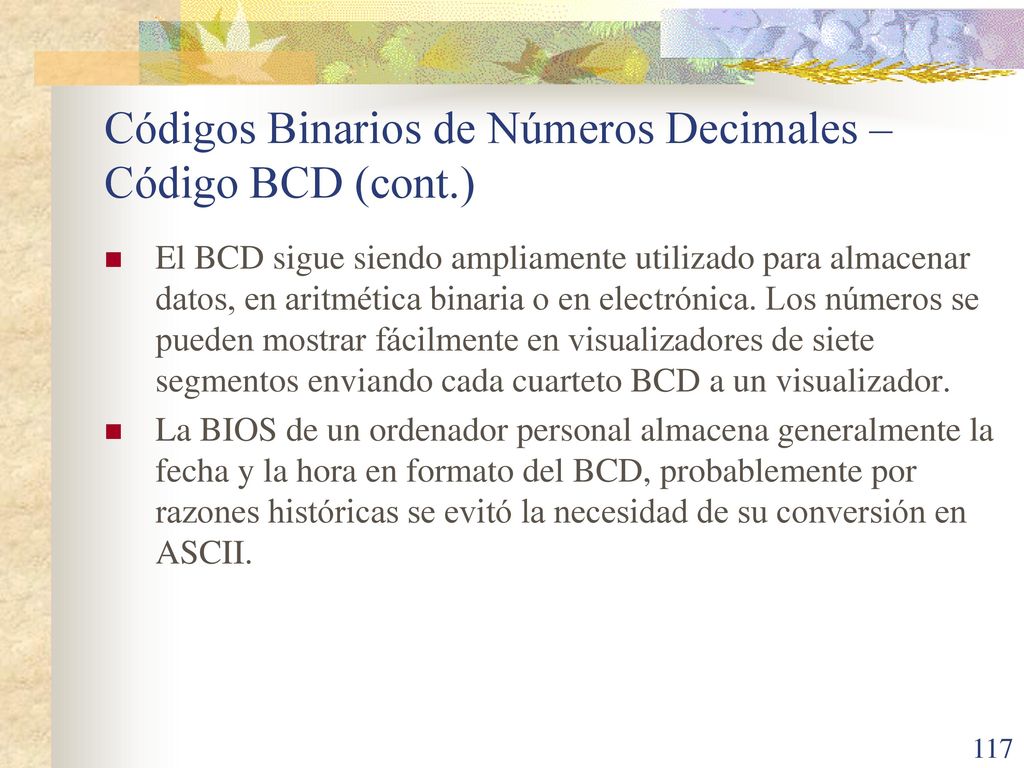 Códigos Binarios de Números Decimales – Código BCD (cont.)

El BCD sigue siendo ampliamente utilizado para almacenar datos, en aritmética binaria o en electrónica. Los números se pueden mostrar fácilmente en visualizadores de siete segmentos enviando cada cuarteto BCD a un visualizador.

La BIOS de un ordenador personal almacena generalmente la fecha y la hora en formato del BCD, probablemente por razones históricas se evitó la necesidad de su conversión en ASCII.

117